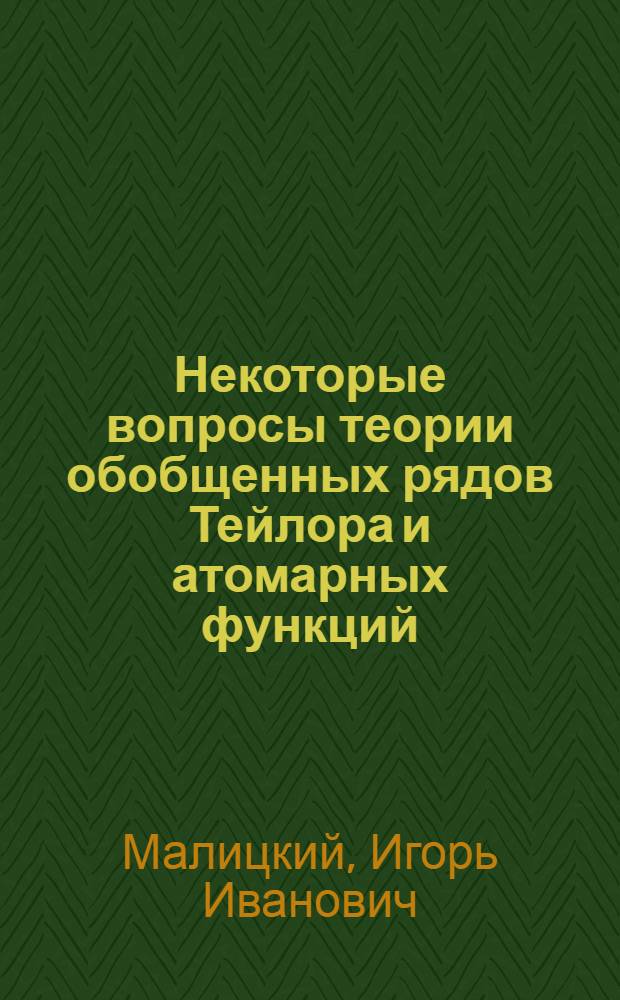 Некоторые вопросы теории обобщенных рядов Тейлора и атомарных функций

Малицкий, Игорь Иванович